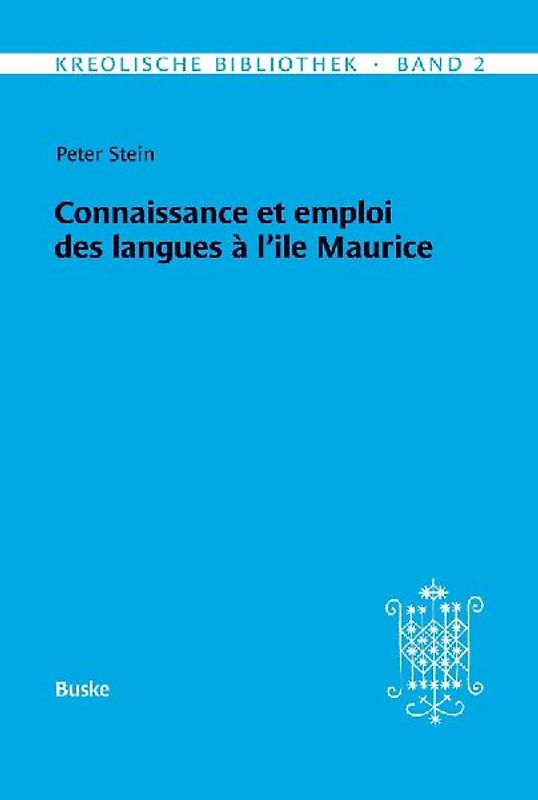 KREOLISCHE BIBLIOTHEK · BAND 2

Peter Stein

Connaissance et emploi des langues à l'ile Maurice

Buske